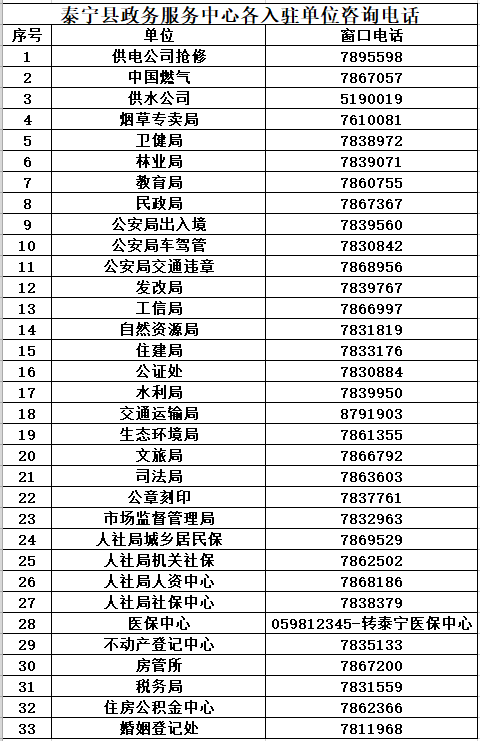 泰宁县政务服务中心各入驻单位咨询电话

| 序号 | 单位 | 窗口电话 |
|---|---|---|
| 1 | 供电公司抢修 | 7895598 |
| 2 | 中国燃气 | 7867057 |
| 3 | 供水公司 | 5190019 |
| 4 | 烟草专卖局 | 7610081 |
| 5 | 卫健局 | 7838972 |
| 6 | 林业局 | 7839071 |
| 7 | 教育局 | 7860755 |
| 8 | 民政局 | 7867367 |
| 9 | 公安局出入境 | 7839560 |
| 10 | 公安局车驾管 | 7830842 |
| 11 | 公安局交通违章 | 7868956 |
| 12 | 发改局 | 7839767 |
| 13 | 工信局 | 7866997 |
| 14 | 自然资源局 | 7831819 |
| 15 | 住建局 | 7833176 |
| 16 | 公证处 | 7830884 |
| 17 | 水利局 | 7839950 |
| 18 | 交通运输局 | 8791903 |
| 19 | 生态环境局 | 7861355 |
| 20 | 文旅局 | 7866792 |
| 21 | 司法局 | 7863603 |
| 22 | 公章刻印 | 7837761 |
| 23 | 市场监督管理局 | 7832963 |
| 24 | 人社局城乡居民保 | 7869529 |
| 25 | 人社局机关社保 | 7862502 |
| 26 | 人社局人资中心 | 7868186 |
| 27 | 人社局社保中心 | 7838379 |
| 28 | 医保中心 | 059812345-转泰宁医保中心 |
| 29 | 不动产登记中心 | 7835133 |
| 30 | 房管所 | 7867200 |
| 31 | 税务局 | 7831559 |
| 32 | 住房公积金中心 | 7862366 |
| 33 | 婚姻登记处 | 7811968 |